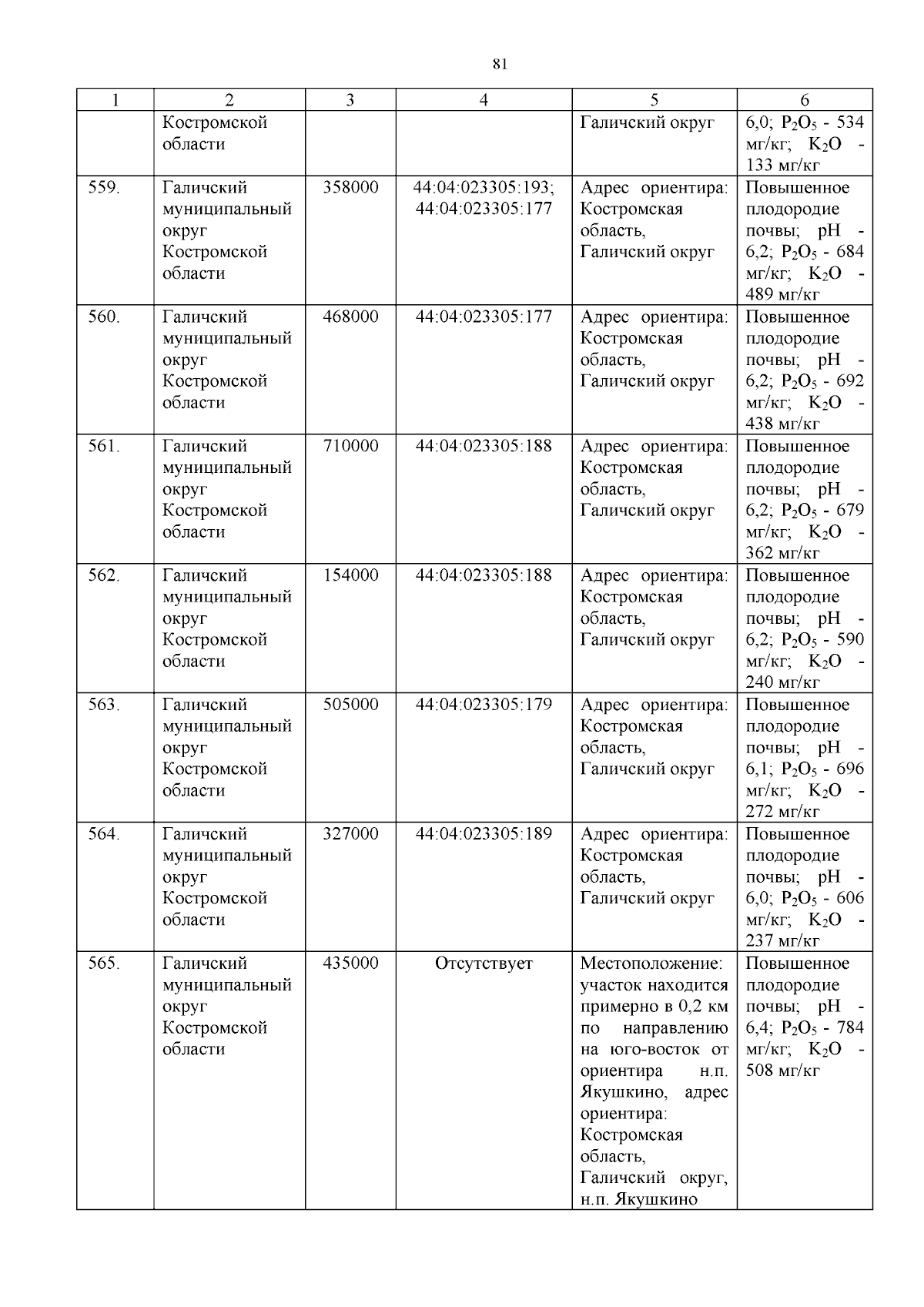 81

| 1 | 2 | 3 | 4 | 5 | 6 |
|---|---|---|---|---|---|
|  | Костромской области |  |  | Галичский округ | 6,0; $P_2O_5$ - 534 мг/кг; $K_2O$ - 133 мг/кг |
| 559. | Галичский муниципальный округ Костромской области | 358000 | 44:04:023305:193; 44:04:023305:177 | Адрес ориентира: Костромская область, Галичский округ | Повышенное плодородие почвы; pH - 6,2; $P_2O_5$ - 684 мг/кг; $K_2O$ - 489 мг/кг |
| 560. | Галичский муниципальный округ Костромской области | 468000 | 44:04:023305:177 | Адрес ориентира: Костромская область, Галичский округ | Повышенное плодородие почвы; pH - 6,2; $P_2O_5$ - 692 мг/кг; $K_2O$ - 438 мг/кг |
| 561. | Галичский муниципальный округ Костромской области | 710000 | 44:04:023305:188 | Адрес ориентира: Костромская область, Галичский округ | Повышенное плодородие почвы; pH - 6,2; $P_2O_5$ - 679 мг/кг; $K_2O$ - 362 мг/кг |
| 562. | Галичский муниципальный округ Костромской области | 154000 | 44:04:023305:188 | Адрес ориентира: Костромская область, Галичский округ | Повышенное плодородие почвы; pH - 6,2; $P_2O_5$ - 590 мг/кг; $K_2O$ - 240 мг/кг |
| 563. | Галичский муниципальный округ Костромской области | 505000 | 44:04:023305:179 | Адрес ориентира: Костромская область, Галичский округ | Повышенное плодородие почвы; pH - 6,1; $P_2O_5$ - 696 мг/кг; $K_2O$ - 272 мг/кг |
| 564. | Галичский муниципальный округ Костромской области | 327000 | 44:04:023305:189 | Адрес ориентира: Костромская область, Галичский округ | Повышенное плодородие почвы; pH - 6,0; $P_2O_5$ - 606 мг/кг; $K_2O$ - 237 мг/кг |
| 565. | Галичский муниципальный округ Костромской области | 435000 | Отсутствует | Местоположение: участок находится примерно в 0,2 км по направлению на юго-восток от ориентира н.п. Якушкино, адрес ориентира: Костромская область, Галичский округ, н.п. Якушкино | Повышенное плодородие почвы; pH - 6,4; $P_2O_5$ - 784 мг/кг; $K_2O$ - 508 мг/кг |